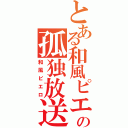 とある和風ピエロの孤独放送

和風ピエロ